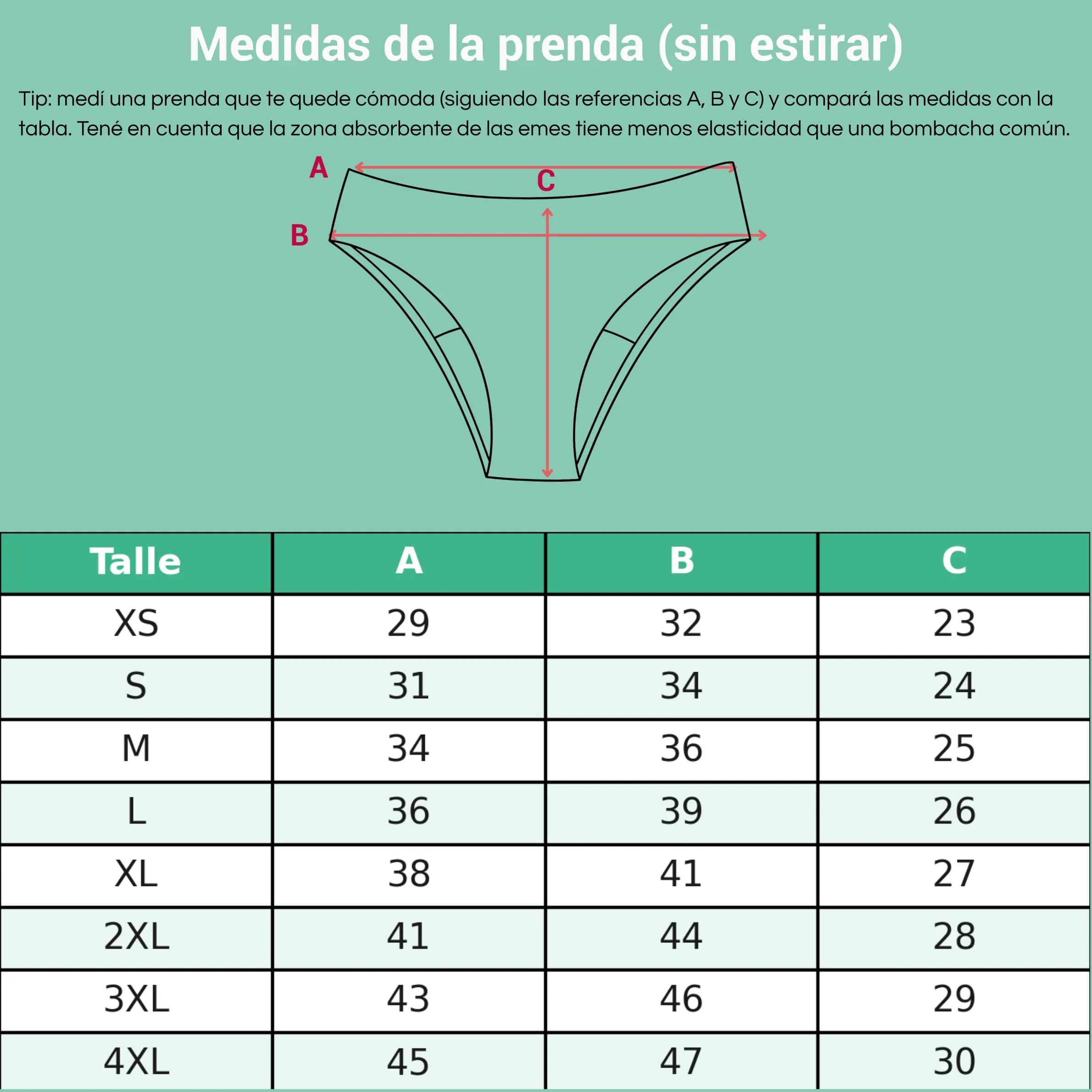 Medidas de la prenda (sin estirar)

Tip: medí una prenda que te quede cómoda (siguiendo las referencias A, B y C) y compará las medidas con la tabla. Tené en cuenta que la zona absorbente de las emes tiene menos elasticidad que una bombacha común.

A
C
B

| Talle | A | B | C |
|---|---|---|---|
| XS | 29 | 32 | 23 |
| S | 31 | 34 | 24 |
| M | 34 | 36 | 25 |
| L | 36 | 39 | 26 |
| XL | 38 | 41 | 27 |
| 2XL | 41 | 44 | 28 |
| 3XL | 43 | 46 | 29 |
| 4XL | 45 | 47 | 30 |